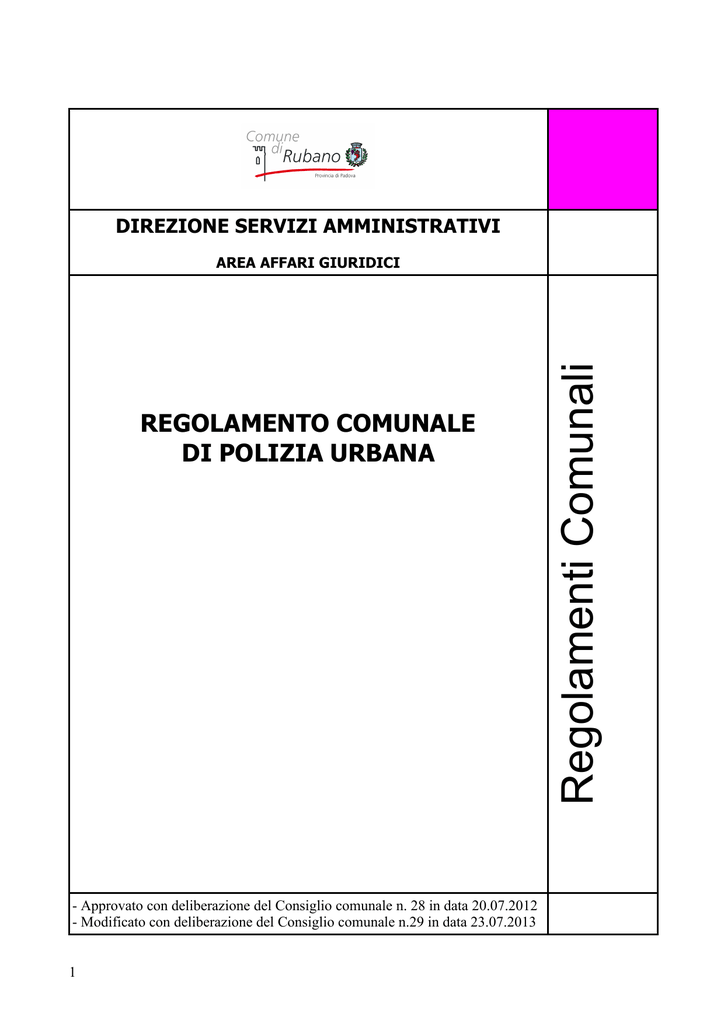 Comune di Rubano
Provincia di Padova

DIREZIONE SERVIZI AMMINISTRATIVI

AREA AFFARI GIURIDICI

REGOLAMENTO COMUNALE DI POLIZIA URBANA

Regolamenti Comunali

- Approvato con deliberazione del Consiglio comunale n. 28 in data 20.07.2012
- Modificato con deliberazione del Consiglio comunale n.29 in data 23.07.2013

1